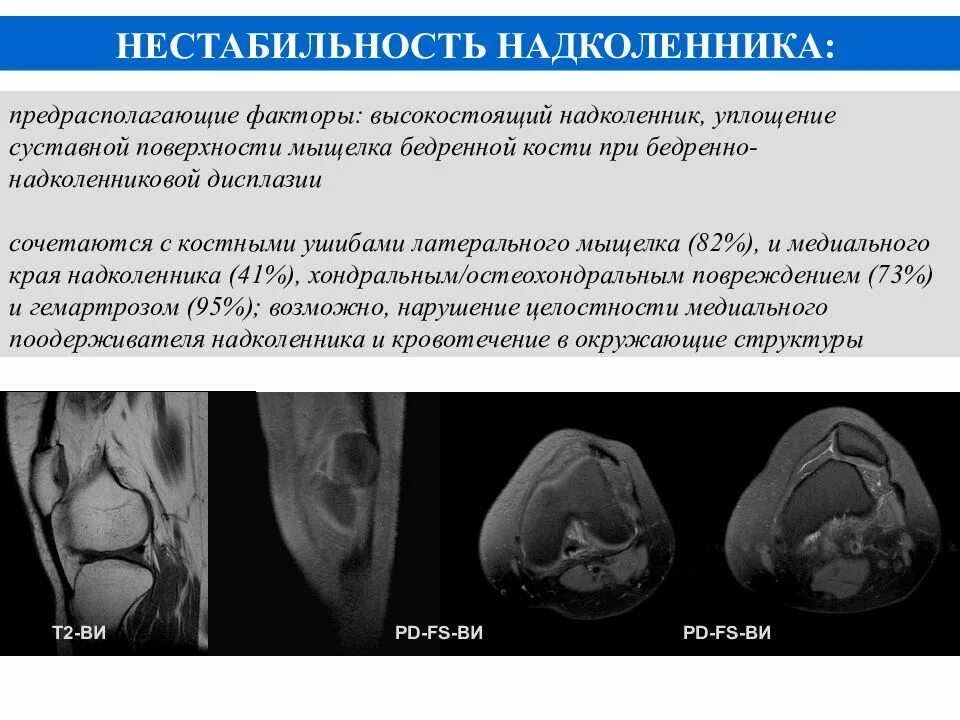 НЕСТАБИЛЬНОСТЬ НАДКОЛЕННИКА:

предрасполагающие факторы: высокостоящий надколенник, уплощение суставной поверхности мыщелка бедренной кости при бедренно-надколенниковой дисплазии

сочетаются с костными ушибами латерального мыщелка (82%), и медиального края надколенника (41%), хондральным/остеохондральным повреждением (73%) и гемартрозом (95%); возможно, нарушение целостности медиального поодерживателя надколенника и кровотечение в окружающие структуры

Т2-ВИ

PD-FS-ВИ

PD-FS-ВИ